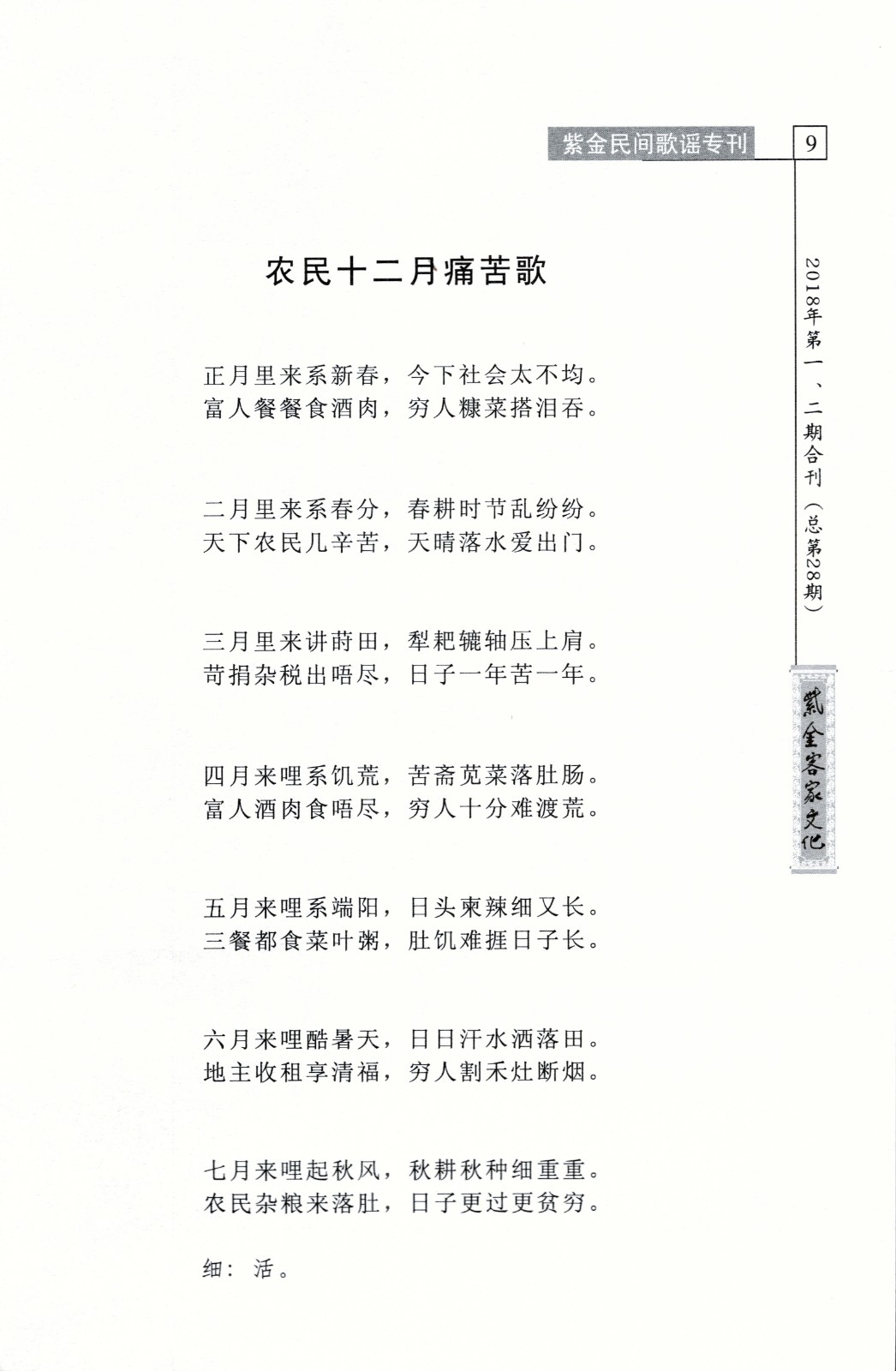 紫金民间歌谣专刊 9

2018年第一、二期合刊（总第28期）

紫金客家文化

农民十二月痛苦歌

正月里来系新春，今下社会太不均。
富人餐餐食酒肉，穷人糠菜搭泪吞。

二月里来系春分，春耕时节乱纷纷。
天下农民几辛苦，天晴落水爱出门。

三月里来讲莳田，犁耙辘轴压上肩。
苛捐杂税出唔尽，日子一年苦一年。

四月来哩系饥荒，苦斋苋菜落肚肠。
富人酒肉食唔尽，穷人十分难渡荒。

五月来哩系端阳，日头柬辣细又长。
三餐都食菜叶粥，肚饥难捱日子长。

六月来哩酷暑天，日日汗水洒落田。
地主收租享清福，穷人割禾灶断烟。

七月来哩起秋风，秋耕秋种细重重。
农民杂粮来落肚，日子更过更贫穷。

细：活。